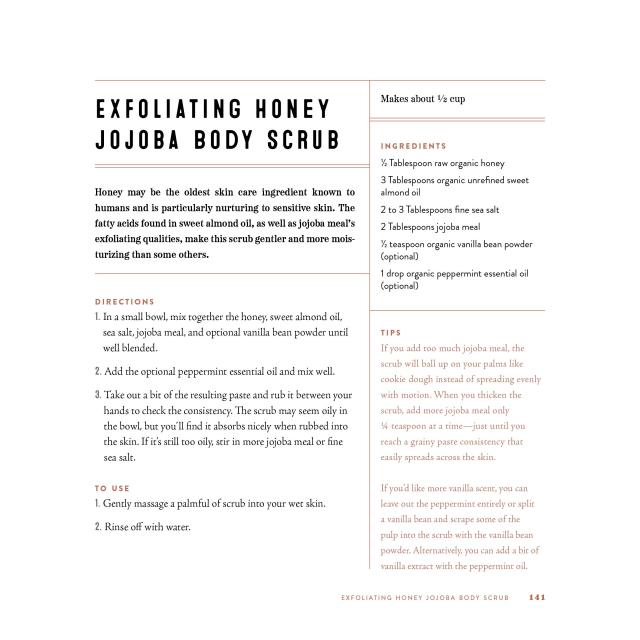 EXFOLIATING HONEY JOJOBA BODY SCRUB

Honey may be the oldest skin care ingredient known to humans and is particularly nurturing to sensitive skin. The fatty acids found in sweet almond oil, as well as jojoba meal's exfoliating qualities, make this scrub gentler and more moisturizing than some others.

DIRECTIONS

1. In a small bowl, mix together the honey, sweet almond oil, sea salt, jojoba meal, and optional vanilla bean powder until well blended.

2. Add the optional peppermint essential oil and mix well.

3. Take out a bit of the resulting paste and rub it between your hands to check the consistency. The scrub may seem oily in the bowl, but you'll find it absorbs nicely when rubbed into the skin. If it's still too oily, stir in more jojoba meal or fine sea salt.

TO USE

1. Gently massage a palmful of scrub into your wet skin.

2. Rinse off with water.

Makes about ½ cup

INGREDIENTS

½ Tablespoon raw organic honey

3 Tablespoons organic unrefined sweet almond oil

2 to 3 Tablespoons fine sea salt

2 Tablespoons jojoba meal

½ teaspoon organic vanilla bean powder (optional)

1 drop organic peppermint essential oil (optional)

TIPS

If you add too much jojoba meal, the scrub will ball up on your palms like cookie dough instead of spreading evenly with motion. When you thicken the scrub, add more jojoba meal only ¼ teaspoon at a time—just until you reach a grainy paste consistency that easily spreads across the skin.

If you'd like more vanilla scent, you can leave out the peppermint entirely or split a vanilla bean and scrape some of the pulp into the scrub with the vanilla bean powder. Alternatively, you can add a bit of vanilla extract with the peppermint oil.

EXFOLIATING HONEY JOJOBA BODY SCRUB 141